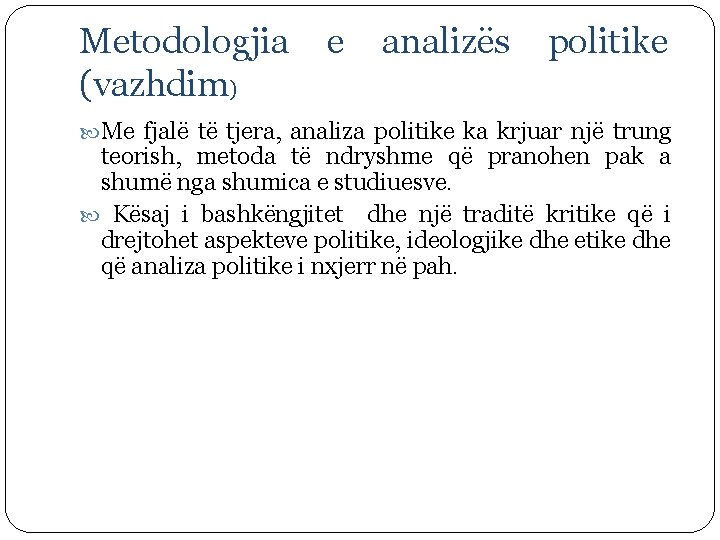 Metodologjia e analizës politike (vazhdim)

Me fjalë të tjera, analiza politike ka krjuar një trung teorish, metoda të ndryshme që pranohen pak a shumë nga shumica e studiuesve.

Kësaj i bashkëngjitet dhe një traditë kritike që i drejtohet aspekteve politike, ideologjike dhe etike dhe që analiza politike i nxjerr në pah.